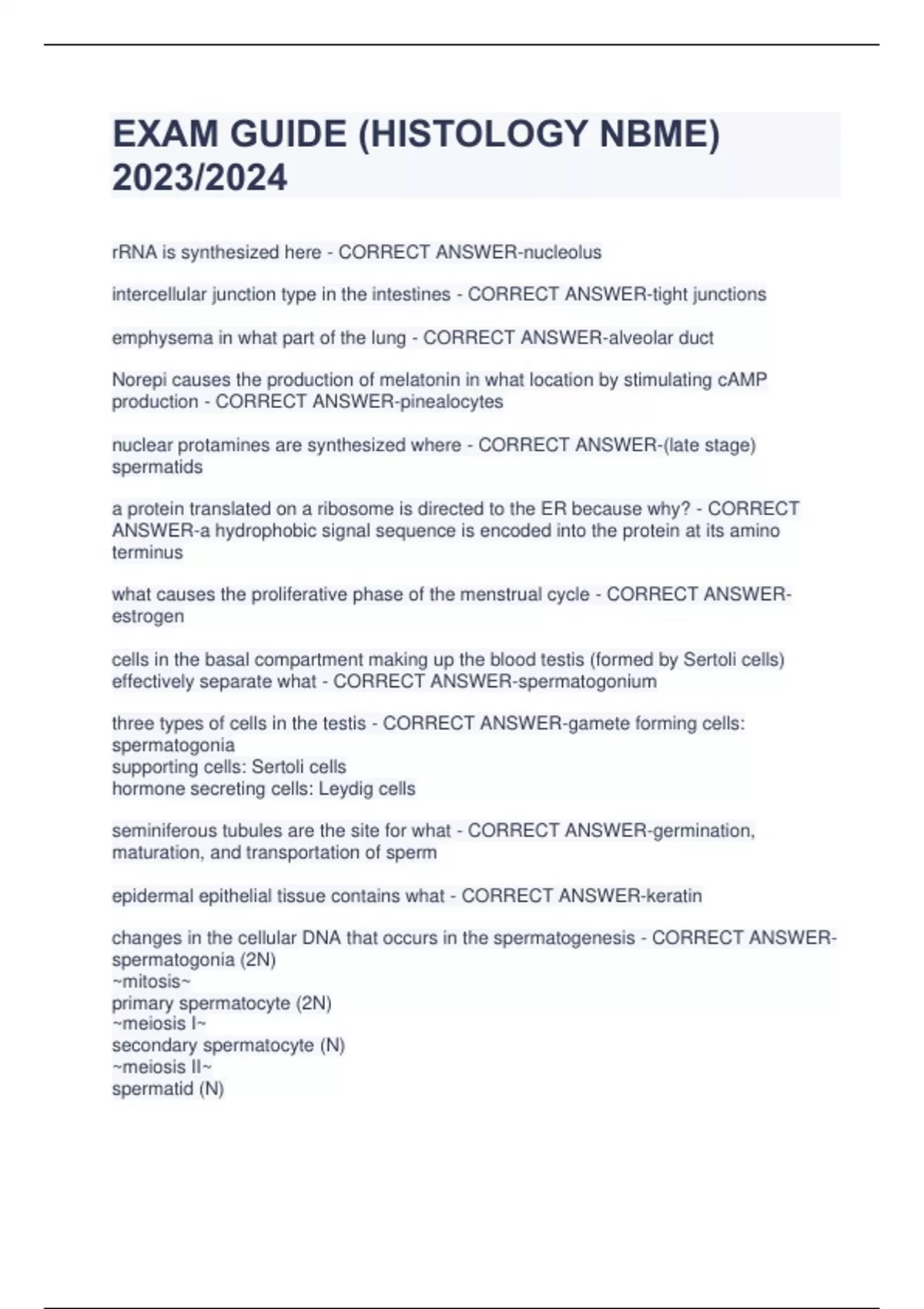 EXAM GUIDE (HISTOLOGY NBME) 2023/2024

rRNA is synthesized here - CORRECT ANSWER-nucleolus

intercellular junction type in the intestines - CORRECT ANSWER-tight junctions

emphysema in what part of the lung - CORRECT ANSWER-alveolar duct

Norepi causes the production of melatonin in what location by stimulating cAMP production - CORRECT ANSWER-pinealocytes

nuclear protamines are synthesized where - CORRECT ANSWER-(late stage) spermatids

a protein translated on a ribosome is directed to the ER because why? - CORRECT ANSWER-a hydrophobic signal sequence is encoded into the protein at its amino terminus

what causes the proliferative phase of the menstrual cycle - CORRECT ANSWER-estrogen

cells in the basal compartment making up the blood testis (formed by Sertoli cells) effectively separate what - CORRECT ANSWER-spermatogonium

three types of cells in the testis - CORRECT ANSWER-gamete forming cells: spermatogonia
supporting cells: Sertoli cells
hormone secreting cells: Leydig cells

seminiferous tubules are the site for what - CORRECT ANSWER-germination, maturation, and transportation of sperm

epidermal epithelial tissue contains what - CORRECT ANSWER-keratin

changes in the cellular DNA that occurs in the spermatogenesis - CORRECT ANSWER-spermatogonia (2N)
~mitosis~
primary spermatocyte (2N)
~meiosis I~
secondary spermatocyte (N)
~meiosis II~
spermatid (N)